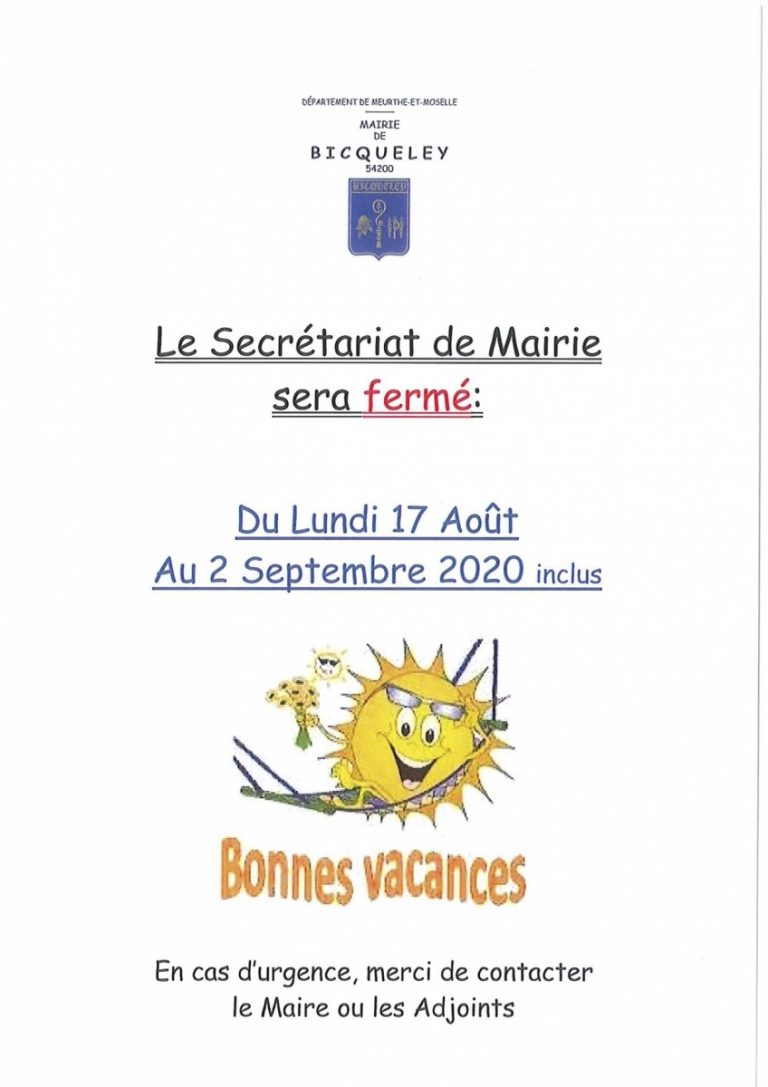 DÉPARTEMENT DE MEURTHE-ET-MOSELLE

MAIRIE
DE
BICQUELEY
54200

BICQUELEY

Le Secrétariat de Mairie
sera fermé:

Du Lundi 17 Août
Au 2 Septembre 2020 inclus

Bonnes vacances

En cas d'urgence, merci de contacter
le Maire ou les Adjoints